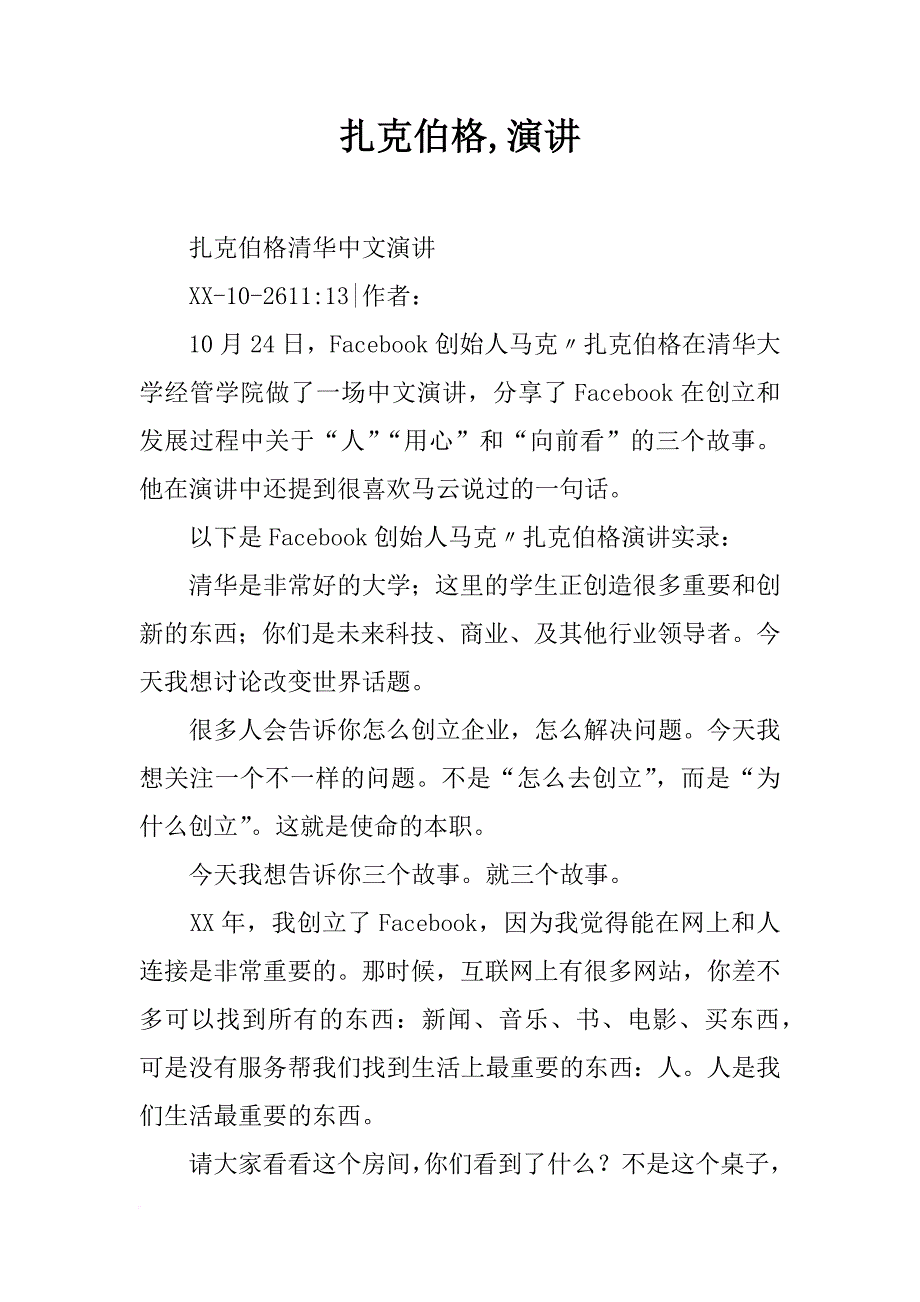 扎克伯格,演讲

扎克伯格清华中文演讲

XX-10-2611:13|作者：

10月24日，Facebook创始人马克〃扎克伯格在清华大学经管学院做了一场中文演讲，分享了Facebook在创立和发展过程中关于“人”“用心”和“向前看”的三个故事。他在演讲中还提到很喜欢马云说过的一句话。

以下是Facebook创始人马克〃扎克伯格演讲实录：

清华是非常好的大学；这里的学生正创造很多重要和创新的东西；你们是未来科技、商业、及其他行业领导者。今天我想讨论改变世界话题。

很多人会告诉你怎么创立企业，怎么解决问题。今天我想关注一个不一样的问题。不是“怎么去创立”，而是“为什么创立”。这就是使命的本职。

今天我想告诉你三个故事。就三个故事。

XX年，我创立了Facebook，因为我觉得能在网上和人连接是非常重要的。那时候，互联网上有很多网站，你差不多可以找到所有的东西：新闻、音乐、书、电影、买东西，可是没有服务帮我们找到生活上最重要的东西：人。人是我们生活最重要的东西。

请大家看看这个房间，你们看到了什么？不是这个桌子，